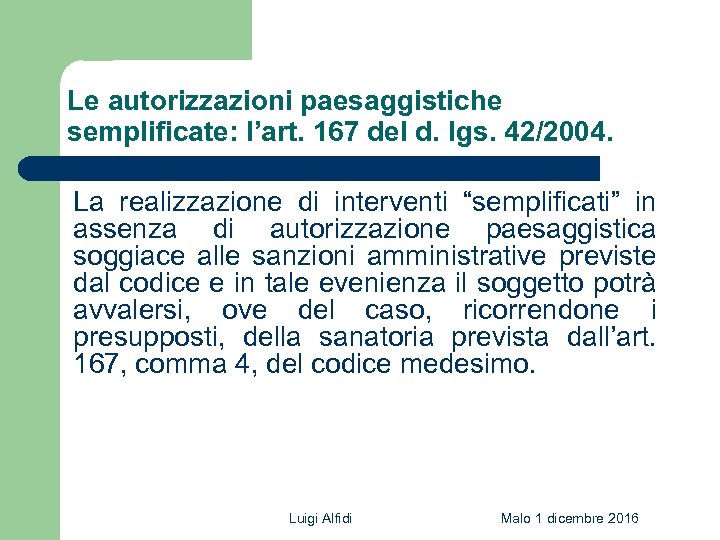 Le autorizzazioni paesaggistiche semplificate: l’art. 167 del d. lgs. 42/2004.

La realizzazione di interventi “semplificati” in assenza di autorizzazione paesaggistica soggiace alle sanzioni amministrative previste dal codice e in tale evenienza il soggetto potrà avvalersi, ove del caso, ricorrendone i presupposti, della sanatoria prevista dall’art. 167, comma 4, del codice medesimo.

Luigi Alfidi

Malo 1 dicembre 2016